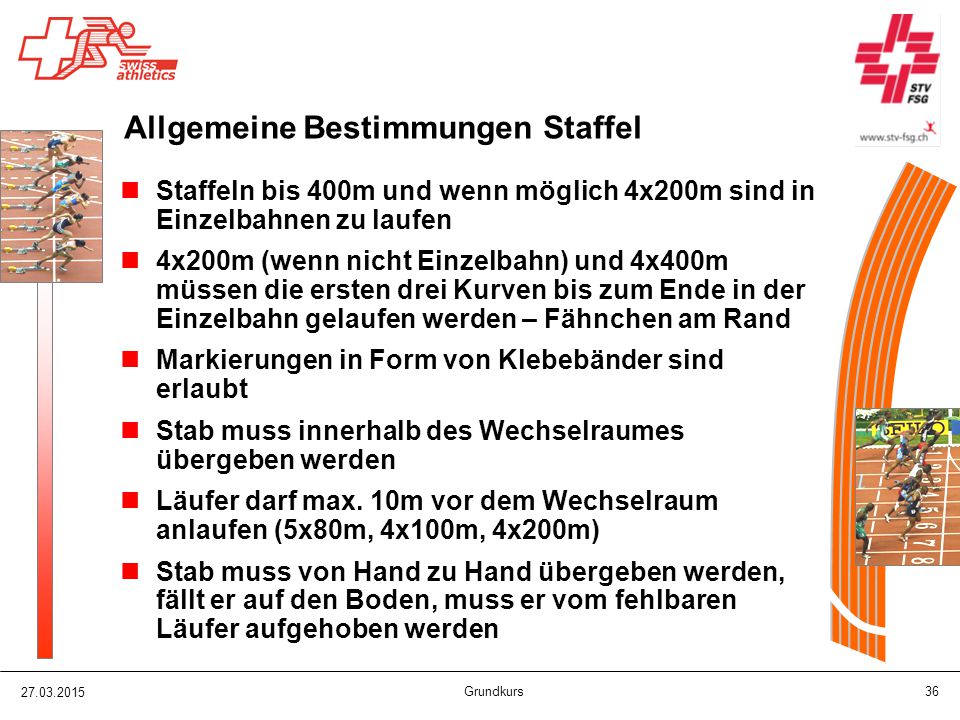 swiss athletics

STV FSG
www.stv-fsg.ch

Allgemeine Bestimmungen Staffel

Staffeln bis 400m und wenn möglich 4x200m sind in Einzelbahnen zu laufen

4x200m (wenn nicht Einzelbahn) und 4x400m müssen die ersten drei Kurven bis zum Ende in der Einzelbahn gelaufen werden – Fähnchen am Rand

Markierungen in Form von Klebebänder sind erlaubt

Stab muss innerhalb des Wechselraumes übergeben werden

Läufer darf max. 10m vor dem Wechselraum anlaufen (5x80m, 4x100m, 4x200m)

Stab muss von Hand zu Hand übergeben werden, fällt er auf den Boden, muss er vom fehlbaren Läufer aufgehoben werden

27.03.2015
Grundkurs
36